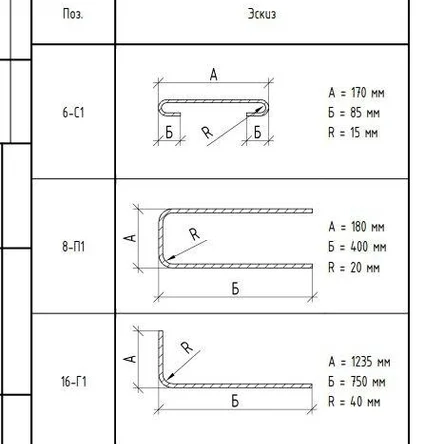 | Поз. | Эскиз |
|---|---|
| 6-С1 | А Б R Б  А = 170 мм Б = 85 мм R = 15 мм |
| 8-П1 | А R Б  А = 180 мм Б = 400 мм R = 20 мм |
| 16-Г1 | А R Б  А = 1235 мм Б = 750 мм R = 40 мм |